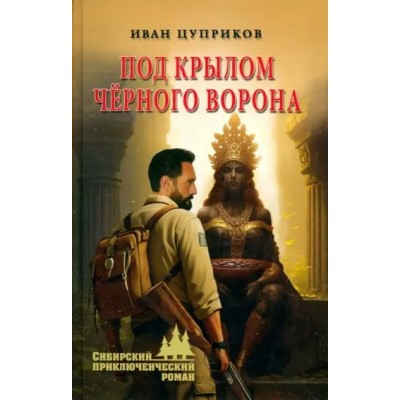 ИВАН ЦУПРИКОВ

ПОД КРЫЛОМ ЧЁРНОГО ВОРОНА

СИБИРСКИЙ ПРИКЛЮЧЕНЧЕСКИЙ РОМАН